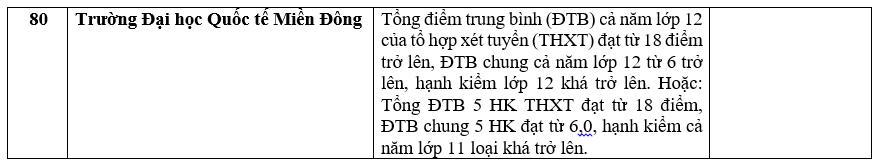 | 80 | Trường Đại học Quốc tế Miền Đông | Tổng điểm trung bình (ĐTB) cả năm lớp 12 của tổ hợp xét tuyển (THXT) đạt từ 18 điểm trở lên, ĐTB chung cả năm lớp 12 từ 6 trở lên, hạnh kiểm lớp 12 khá trở lên. Hoặc: Tổng ĐTB 5 HK THXT đạt từ 18 điểm, ĐTB chung 5 HK đạt từ 6,0, hạnh kiểm cả năm lớp 11 loại khá trở lên. | |